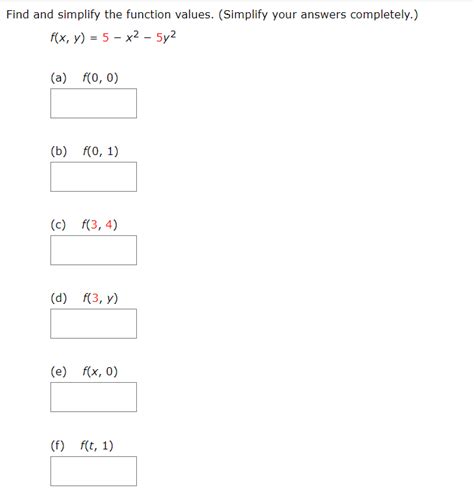 Find and simplify the function values. (Simplify your answers completely.)

$f(x, y) = 5 - x^2 - 5y^2$

(a) $f(0, 0)$

(b) $f(0, 1)$

(c) $f(3, 4)$

(d) $f(3, y)$

(e) $f(x, 0)$

(f) $f(t, 1)$